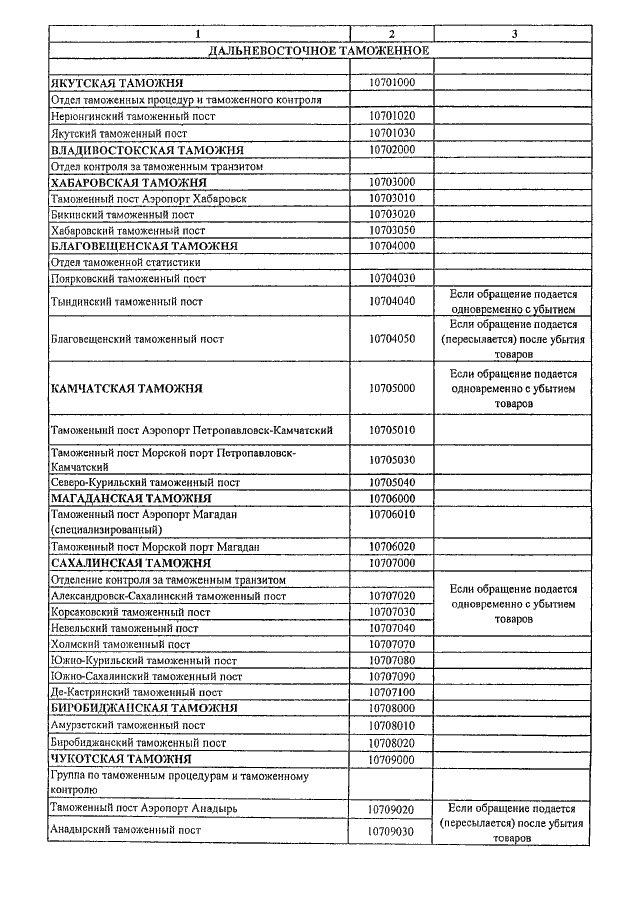 | 1 | 2 | 3 |
|---|---|---|
| ДАЛЬНЕВОСТОЧНОЕ ТАМОЖЕННОЕ | | |
| | | |
| ЯКУТСКАЯ ТАМОЖНЯ | 10701000 | |
| Отдел таможенных процедур и таможенного контроля | | |
| Нерюнгинский таможенный пост | 10701020 | |
| Якутский таможенный пост | 10701030 | |
| ВЛАДИВОСТОКСКАЯ ТАМОЖНЯ | 10702000 | |
| Отдел контроля за таможенным транзитом | | |
| ХАБАРОВСКАЯ ТАМОЖНЯ | 10703000 | |
| Таможенный пост Аэропорт Хабаровск | 10703010 | |
| Бикинский таможенный пост | 10703020 | |
| Хабаровский таможенный пост | 10703050 | |
| БЛАГОВЕЩЕНСКАЯ ТАМОЖНЯ | 10704000 | |
| Отдел таможенной статистики | | |
| Поярковский таможенный пост | 10704030 | |
| Тындинский таможенный пост | 10704040 | Если обращение подается одновременно с убытием |
| Благовещенский таможенный пост | 10704050 | Если обращение подается (пересылается) после убытия товаров |
| КАМЧАТСКАЯ ТАМОЖНЯ | 10705000 | Если обращение подается одновременно с убытием товаров |
| Таможенный пост Аэропорт Петропавловск-Камчатский | 10705010 | |
| Таможенный пост Морской порт Петропавловск-Камчатский | 10705030 | |
| Северо-Курильский таможенный пост | 10705040 | |
| МАГАДАНСКАЯ ТАМОЖНЯ | 10706000 | |
| Таможенный пост Аэропорт Магадан (специализированный) | 10706010 | |
| Таможенный пост Морской порт Магадан | 10706020 | |
| САХАЛИНСКАЯ ТАМОЖНЯ | 10707000 | |
| Отделение контроля за таможенным транзитом | | Если обращение подается одновременно с убытием товаров |
| Александровск-Сахалинский таможенный пост | 10707020 | |
| Корсаковский таможенный пост | 10707030 | |
| Невельский таможенный пост | 10707040 | |
| Холмский таможенный пост | 10707070 | |
| Южно-Курильский таможенный пост | 10707080 | |
| Южно-Сахалинский таможенный пост | 10707090 | |
| Де-Кастринский таможенный пост | 10707100 | |
| БИРОБИДЖАНСКАЯ ТАМОЖНЯ | 10708000 | |
| Амурзетский таможенный пост | 10708010 | |
| Биробиджанский таможенный пост | 10708020 | |
| ЧУКОТСКАЯ ТАМОЖНЯ | 10709000 | |
| Группа по таможенным процедурам и таможенному контролю | | |
| Таможенный пост Аэропорт Анадырь | 10709020 | Если обращение подается (пересылается) после убытия товаров |
| Анадырский таможенный пост | 10709030 | |